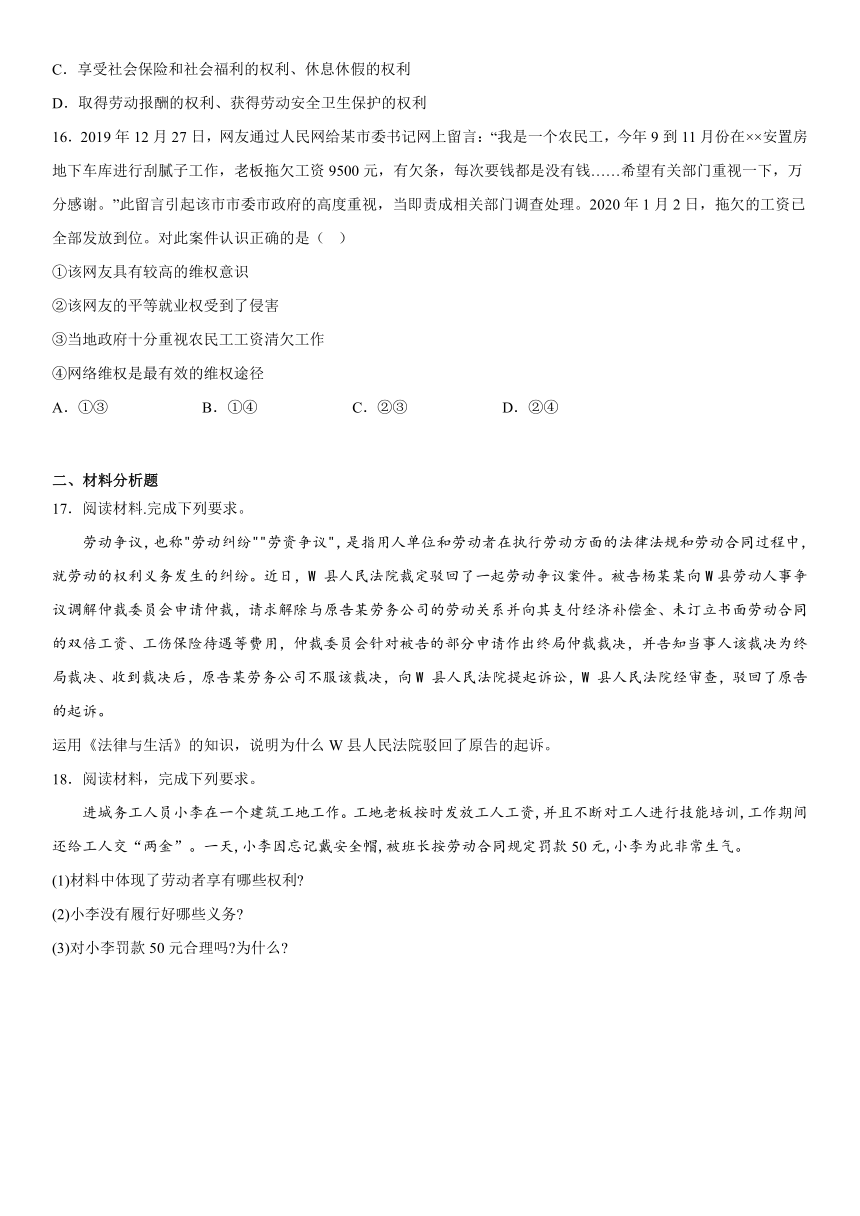 C．享受社会保险和社会福利的权利、休息休假的权利

D．取得劳动报酬的权利、获得劳动安全卫生保护的权利

16．2019 年 12 月 27 日，网友通过人民网给某市委书记网上留言：“我是一个农民工，今年 9 到 11 月份在××安置房地下车库进行刮腻子工作，老板拖欠工资 9500 元，有欠条，每次要钱都是没有钱……希望有关部门重视一下，万分感谢。”此留言引起该市市委市政府的高度重视，当即责成相关部门调查处理。2020 年 1 月 2 日，拖欠的工资已全部发放到位。对此案件认识正确的是（　）

①该网友具有较高的维权意识

②该网友的平等就业权受到了侵害

③当地政府十分重视农民工工资清欠工作

④网络维权是最有效的维权途径

A．①③　　B．①④　　C．②③　　D．②④

二、材料分析题

17．阅读材料.完成下列要求。

劳动争议，也称"劳动纠纷""劳资争议"，是指用人单位和劳动者在执行劳动方面的法律法规和劳动合同过程中，就劳动的权利义务发生的纠纷。近日，W 县人民法院裁定驳回了一起劳动争议案件。被告杨某某向 W 县劳动人事争议调解仲裁委员会申请仲裁，请求解除与原告某劳务公司的劳动关系并向其支付经济补偿金、未订立书面劳动合同的双倍工资、工伤保险待遇等费用，仲裁委员会针对被告的部分申请作出终局仲裁裁决，并告知当事人该裁决为终局裁决、收到裁决后，原告某劳务公司不服该裁决，向 W 县人民法院提起诉讼，W 县人民法院经审查，驳回了原告的起诉。

运用《法律与生活》的知识，说明为什么 W 县人民法院驳回了原告的起诉。

18．阅读材料，完成下列要求。

进城务工人员小李在一个建筑工地工作。工地老板按时发放工人工资，并且不断对工人进行技能培训，工作期间还给工人交“两金”。一天，小李因忘记戴安全帽，被班长按劳动合同规定罚款 50 元，小李为此非常生气。

(1)材料中体现了劳动者享有哪些权利?

(2)小李没有履行好哪些义务?

(3)对小李罚款 50 元合理吗?为什么?